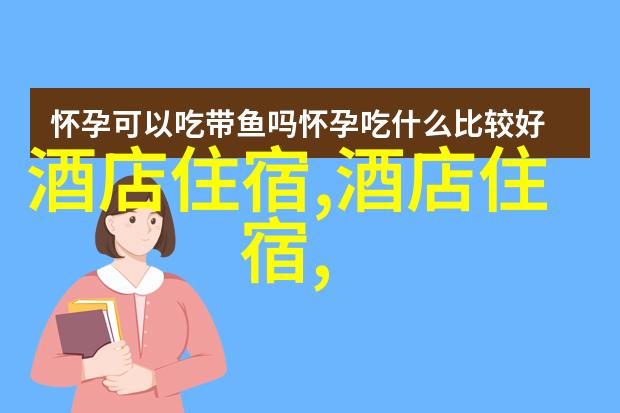 怀孕可以吃带鱼吗怀孕吃什么比较好

酒店住宿,酒店住宿,